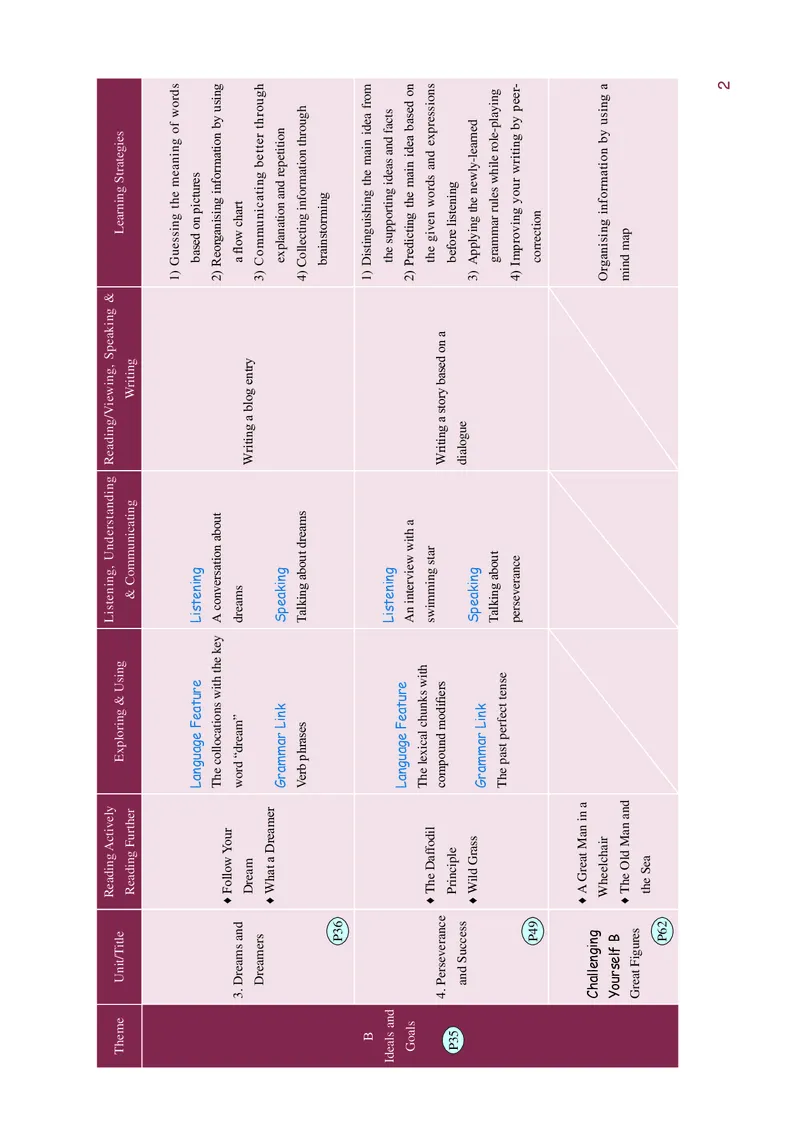 | Theme | Unit/Title | Reading Actively Reading Further | Exploring & Using | Listening, Understanding & Communicating | Reading/Viewing, Speaking & Writing | Learning Strategies |
|---|---|---|---|---|---|---|
| B Ideals and Goals P35 | 3. Dreams and Dreamers P36 | ◆ Follow Your Dream ◆ What a Dreamer | Language Feature The collocations with the key word "dream" Grammar Link Verb phrases | Listening A conversation about dreams Speaking Talking about dreams | Writing a blog entry | 1) Guessing the meaning of words based on pictures 2) Reorganising information by using a flow chart 3) Communicating better through explanation and repetition 4) Collecting information through brainstorming |
| | 4. Perseverance and Success P49 | ◆ The Daffodil Principle ◆ Wild Grass | Language Feature The lexical chunks with compound modifiers Grammar Link The past perfect tense | Listening An interview with a swimming star Speaking Talking about perseverance | Writing a story based on a dialogue | 1) Distinguishing the main idea from the supporting ideas and facts 2) Predicting the main idea based on the given words and expressions before listening 3) Applying the newly-learned grammar rules while role-playing 4) Improving your writing by peer-correction |
| | Challenging Yourself B Great Figures P62 | ◆ A Great Man in a Wheelchair ◆ The Old Man and the Sea | | | | Organising information by using a mind map |

2